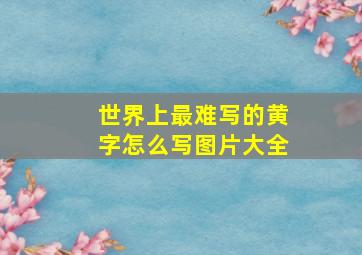 世界上最难写的黄字怎么写图片大全